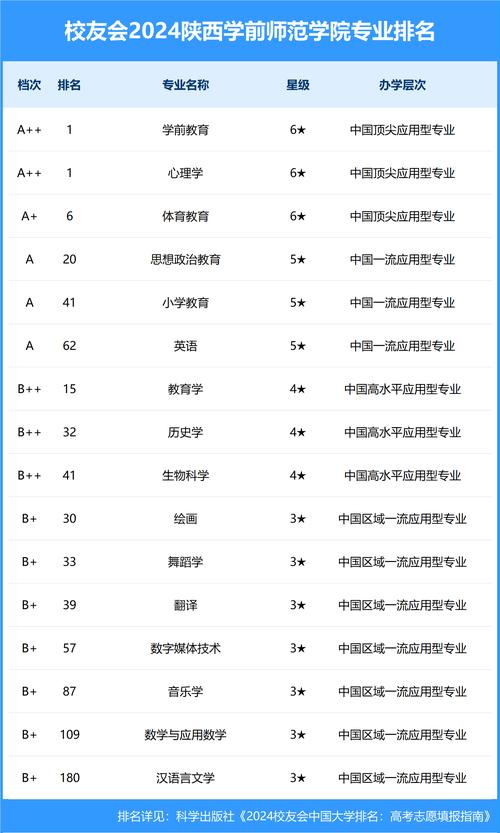 校友会2024陕西学前师范学院专业排名

| 档次 | 排名 | 专业名称 | 星级 | 办学层次 |
|---|---|---|---|---|
| A++ | 1 | 学前教育 | 6★ | 中国顶尖应用型专业 |
| A++ | 1 | 心理学 | 6★ | 中国顶尖应用型专业 |
| A+ | 6 | 体育教育 | 6★ | 中国顶尖应用型专业 |
| A | 20 | 思想政治教育 | 5★ | 中国一流应用型专业 |
| A | 41 | 小学教育 | 5★ | 中国一流应用型专业 |
| A | 62 | 英语 | 5★ | 中国一流应用型专业 |
| B++ | 15 | 教育学 | 4★ | 中国高水平应用型专业 |
| B++ | 32 | 历史学 | 4★ | 中国高水平应用型专业 |
| B++ | 41 | 生物科学 | 4★ | 中国高水平应用型专业 |
| B+ | 30 | 绘画 | 3★ | 中国区域一流应用型专业 |
| B+ | 33 | 舞蹈学 | 3★ | 中国区域一流应用型专业 |
| B+ | 39 | 翻译 | 3★ | 中国区域一流应用型专业 |
| B+ | 57 | 数字媒体技术 | 3★ | 中国区域一流应用型专业 |
| B+ | 87 | 音乐学 | 3★ | 中国区域一流应用型专业 |
| B+ | 109 | 数学与应用数学 | 3★ | 中国区域一流应用型专业 |
| B+ | 180 | 汉语言文学 | 3★ | 中国区域一流应用型专业 |

排名详见：科学出版社《2024校友会中国大学排名：高考志愿填报指南》